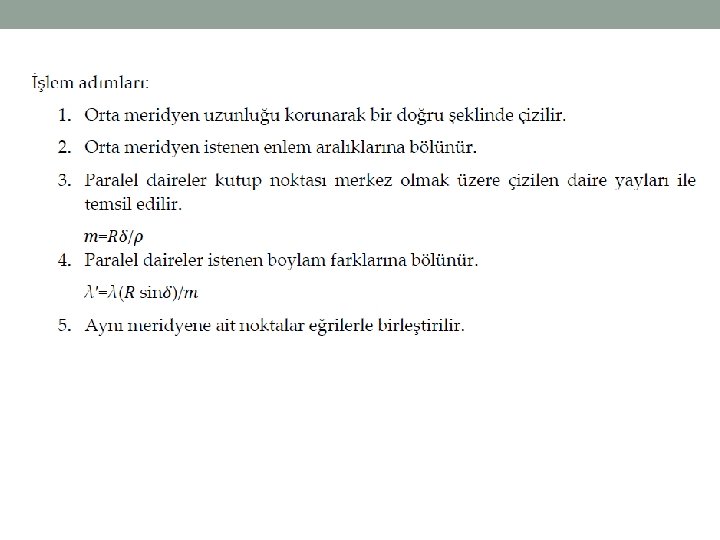 İşlem adımları:

1. Orta meridyen uzunluğu korunarak bir doğru şeklinde çizilir.

2. Orta meridyen istenen enlem aralıklarına bölünür.

3. Paralel daireler kutup noktası merkez olmak üzere çizilen daire yayları ile temsil edilir.

$m=R\delta/\rho$

4. Paralel daireler istenen boylam farklarına bölünür.

$\lambda'=\lambda(R \sin\delta)/m$

5. Aynı meridyene ait noktalar eğrilerle birleştirilir.